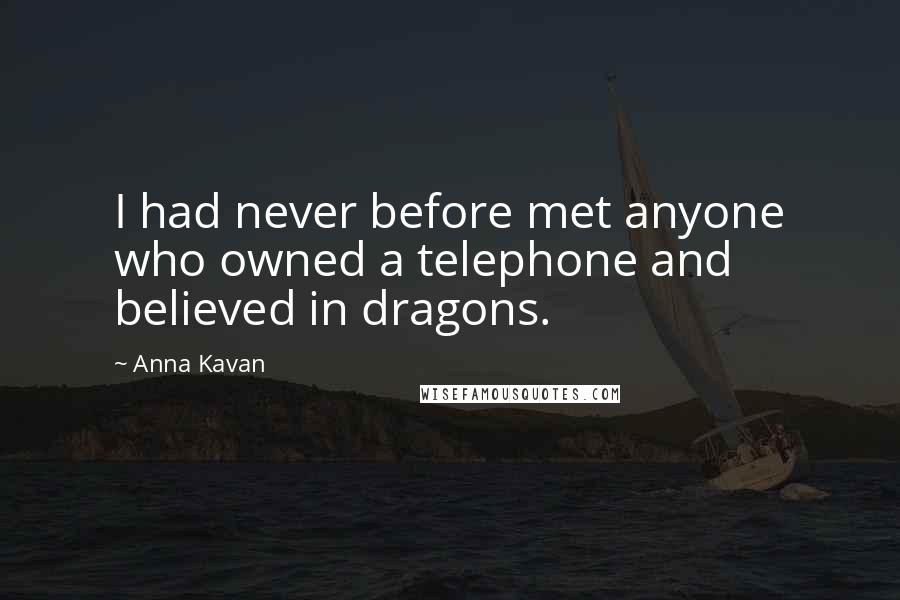 I had never before met anyone who owned a telephone and believed in dragons.

~ Anna Kavan

WISEFAMOUSQUOTES.COM